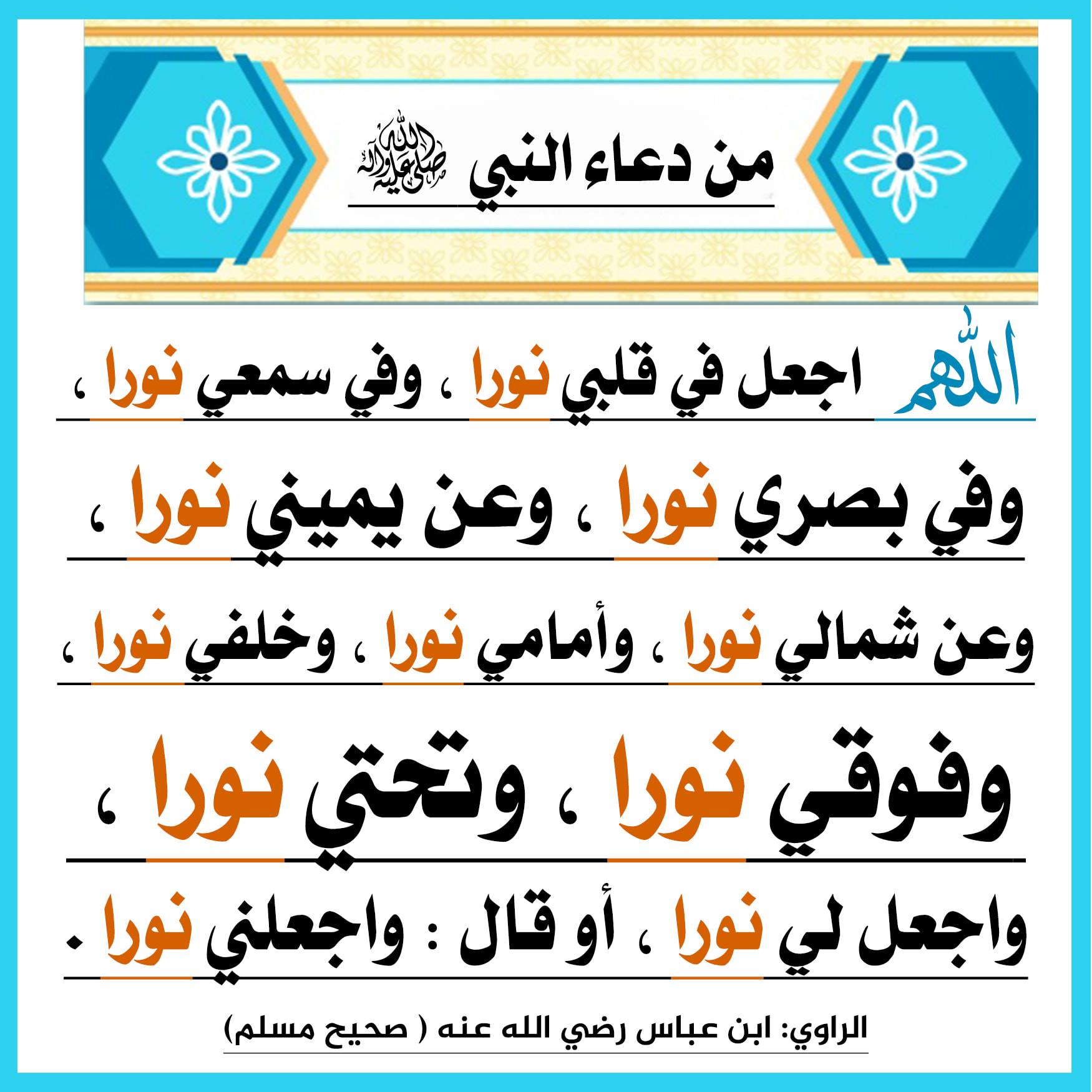 من دعاء النبي صلى الله عليه وآله

اللهم اجعل في قلبي نورا ، وفي سمعي نورا ،

وفي بصري نورا ، وعن يميني نورا ،

وعن شمالي نورا ، وأمامي نورا ، وخلفي نورا ،

وفوقي نورا ، وتحتي نورا ،

واجعل لي نورا ، أو قال : واجعلني نورا .

الراوي: ابن عباس رضي الله عنه ( صحيح مسلم)